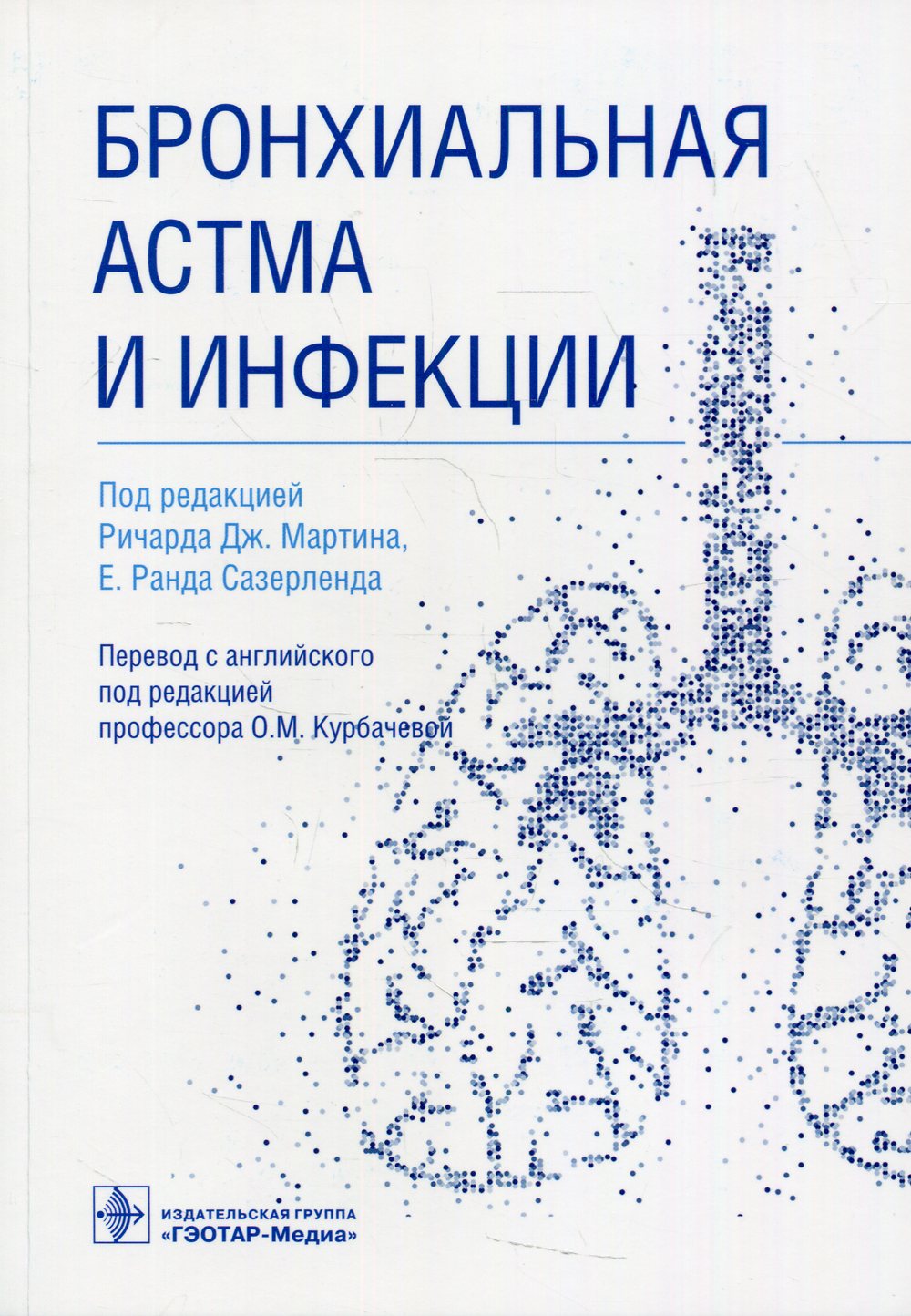 БРОНХИАЛЬНАЯ
АСТМА
И ИНФЕКЦИИ

Под редакцией
Ричарда Дж. Мартина,
Е. Ранда Сазерленда

Перевод с английского
под редакцией
профессора О.М. Курбачевой

ИЗДАТЕЛЬСКАЯ ГРУППА
«ГЭОТАР-Медиа»